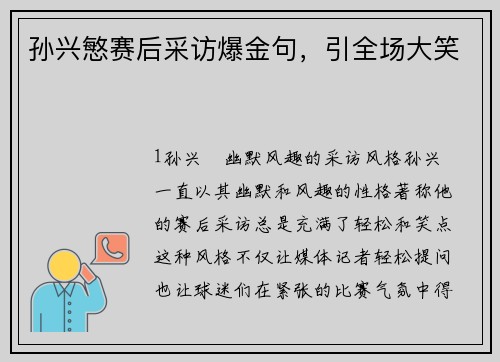 孙兴慜赛后采访爆金句，引全场大笑

1孙兴　幽默风趣的采访风格孙兴一直以其幽默和风趣的性格著称他的赛后采访总是充满了轻松和笑点这种风格不仅让媒体记者轻松提问也让球迷们在紧张的比赛气氛中得